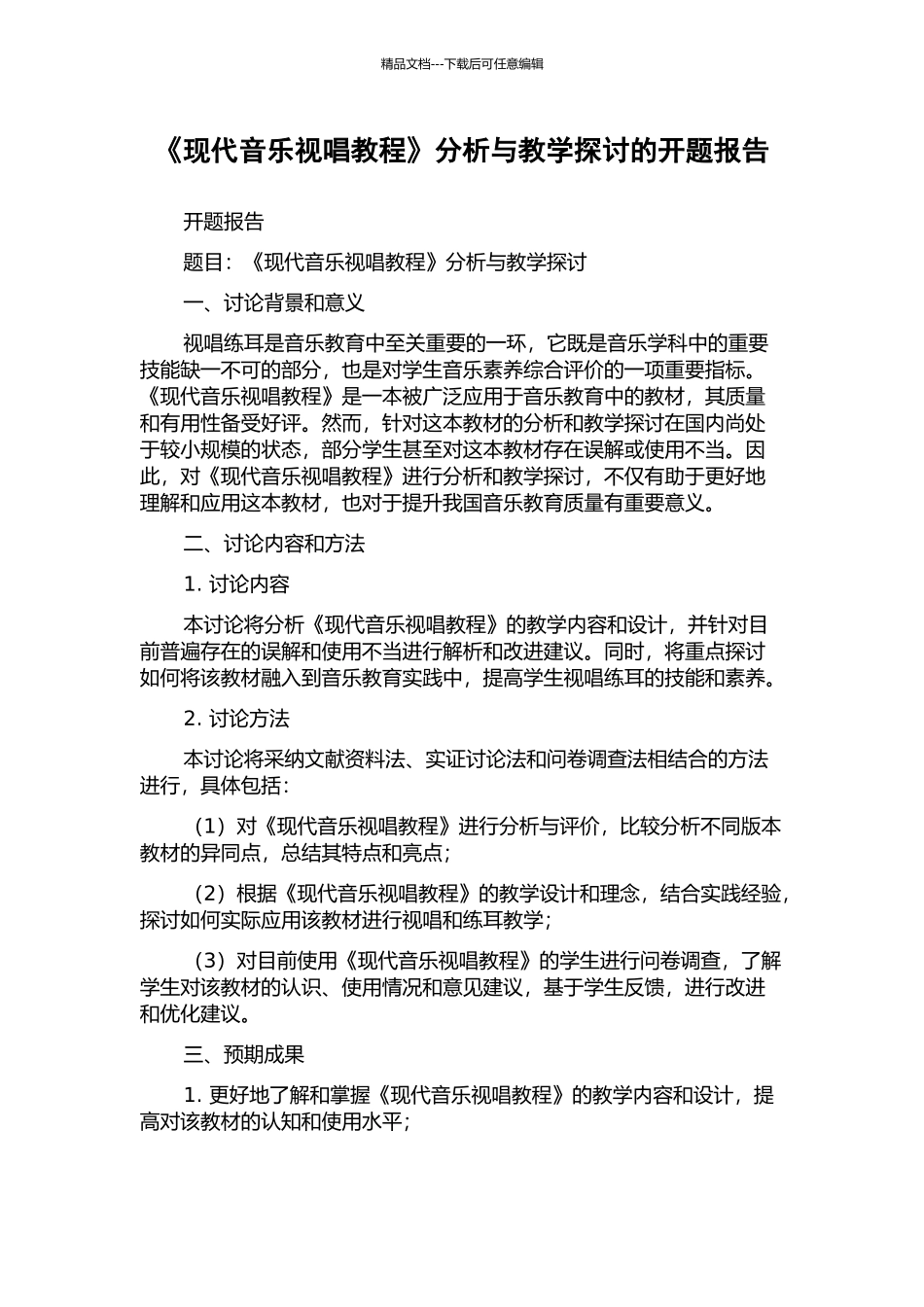 精品文档---下载后可任意编辑

《现代音乐视唱教程》分析与教学探讨的开题报告

开题报告

题目：《现代音乐视唱教程》分析与教学探讨

一、讨论背景和意义

视唱练耳是音乐教育中至关重要的一环，它既是音乐学科中的重要技能缺一不可的部分，也是对学生音乐素养综合评价的一项重要指标。《现代音乐视唱教程》是一本被广泛应用于音乐教育中的教材，其质量和有用性备受好评。然而，针对这本教材的分析和教学探讨在国内尚处于较小规模的状态，部分学生甚至对这本教材存在误解或使用不当。因此，对《现代音乐视唱教程》进行分析和教学探讨，不仅有助于更好地理解和应用这本教材，也对于提升我国音乐教育质量有重要意义。

二、讨论内容和方法

1. 讨论内容

本讨论将分析《现代音乐视唱教程》的教学内容和设计，并针对目前普遍存在的误解和使用不当进行解析和改进建议。同时，将重点探讨如何将该教材融入到音乐教育实践中，提高学生视唱练耳的技能和素养。

2. 讨论方法

本讨论将采纳文献资料法、实证讨论法和问卷调查法相结合的方法进行，具体包括：

（1）对《现代音乐视唱教程》进行分析与评价，比较分析不同版本教材的异同点，总结其特点和亮点；

（2）根据《现代音乐视唱教程》的教学设计和理念，结合实践经验，探讨如何实际应用该教材进行视唱和练耳教学；

（3）对目前使用《现代音乐视唱教程》的学生进行问卷调查，了解学生对该教材的认识、使用情况和意见建议，基于学生反馈，进行改进和优化建议。

三、预期成果

1. 更好地了解和掌握《现代音乐视唱教程》的教学内容和设计，提高对该教材的认知和使用水平；